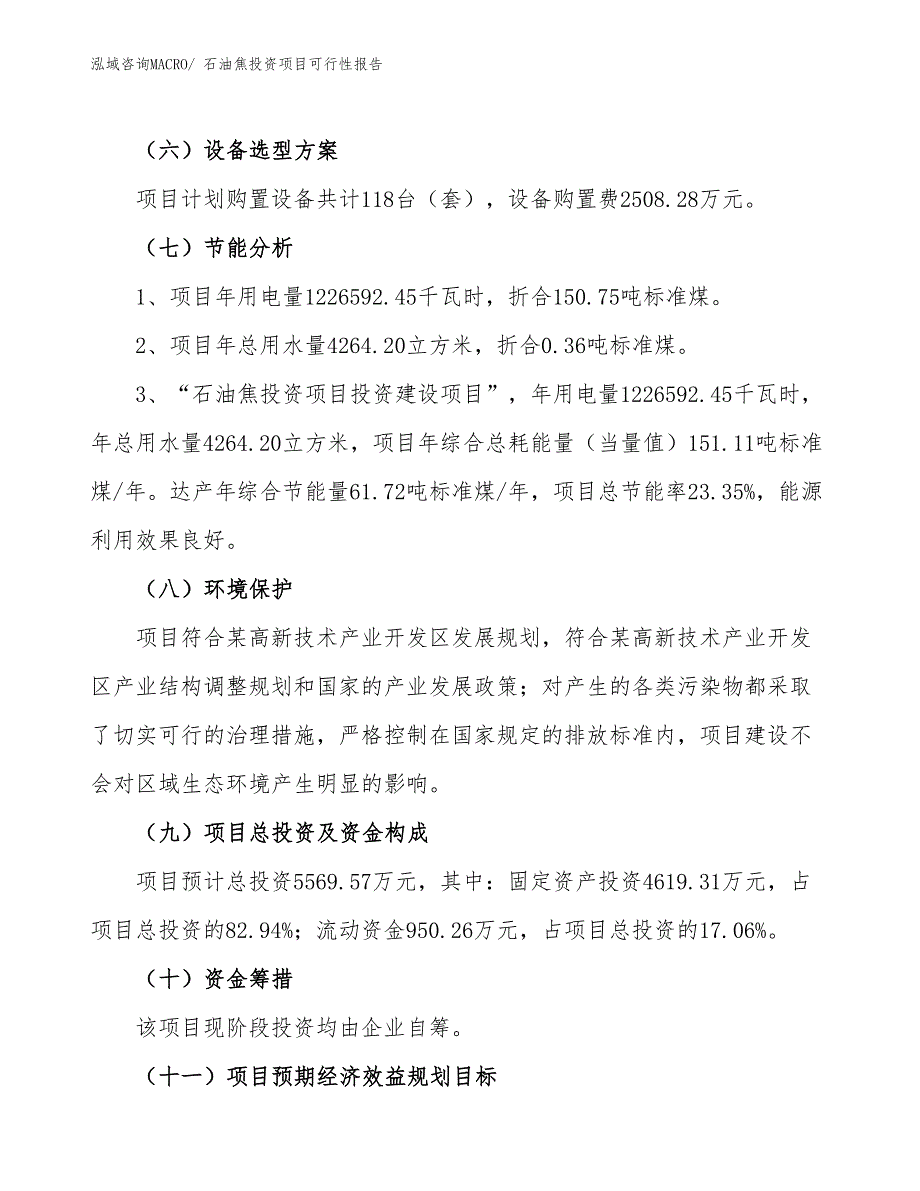 泓域咨询MACRO/ 石油焦投资项目可行性报告

（六）设备选型方案

项目计划购置设备共计118台（套），设备购置费2508.28万元。

（七）节能分析

1、项目年用电量1226592.45千瓦时，折合150.75吨标准煤。

2、项目年总用水量4264.20立方米，折合0.36吨标准煤。

3、“石油焦投资项目投资建设项目”，年用电量1226592.45千瓦时，年总用水量4264.20立方米，项目年综合总耗能量（当量值）151.11吨标准煤/年。达产年综合节能量61.72吨标准煤/年，项目总节能率23.35%，能源利用效果良好。

（八）环境保护

项目符合某高新技术产业开发区发展规划，符合某高新技术产业开发区产业结构调整规划和国家的产业发展政策；对产生的各类污染物都采取了切实可行的治理措施，严格控制在国家规定的排放标准内，项目建设不会对区域生态环境产生明显的影响。

（九）项目总投资及资金构成

项目预计总投资5569.57万元，其中：固定资产投资4619.31万元，占项目总投资的82.94%；流动资金950.26万元，占项目总投资的17.06%。

（十）资金筹措

该项目现阶段投资均由企业自筹。

（十一）项目预期经济效益规划目标